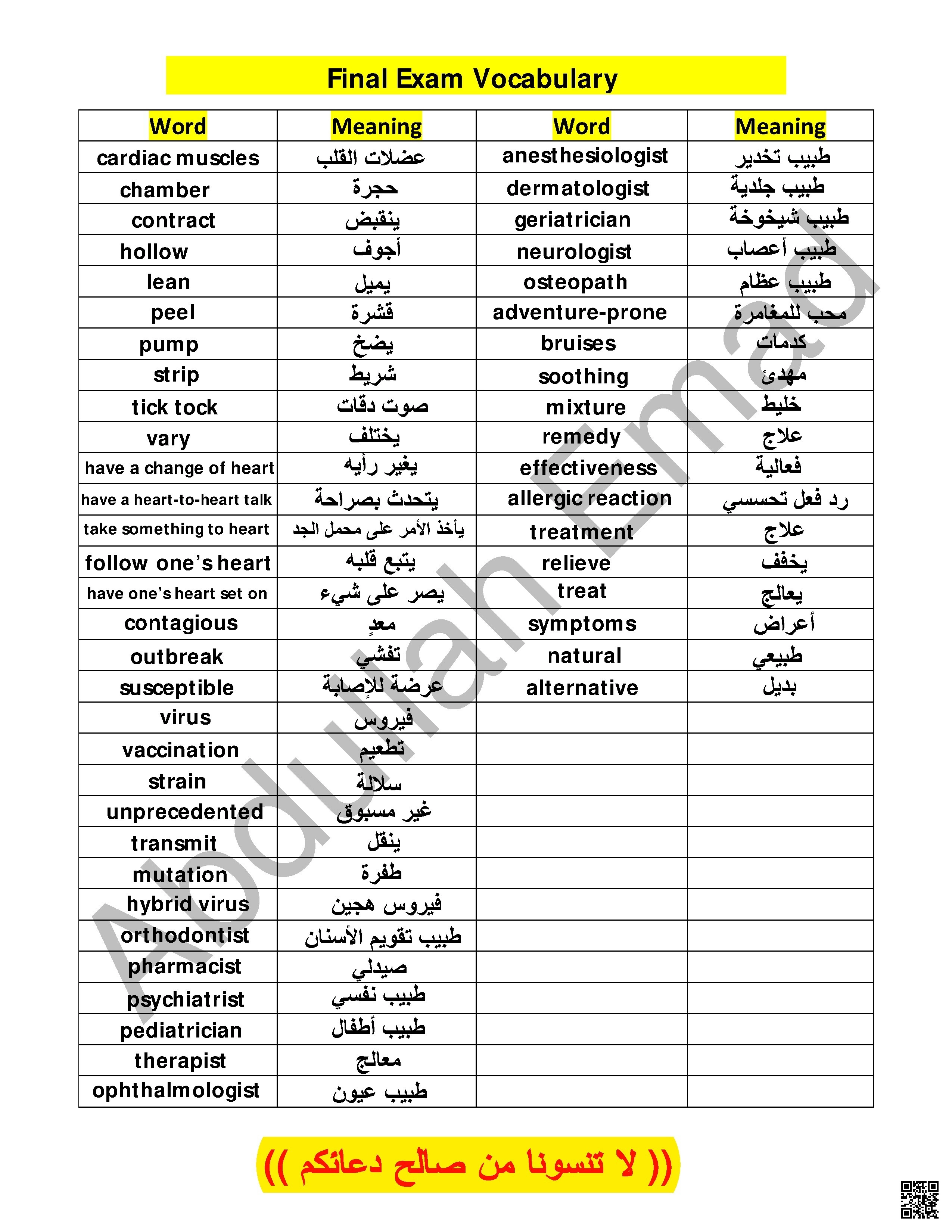 Final Exam Vocabulary

| Word | Meaning | Word | Meaning |
|---|---|---|---|
| cardiac muscles | عضلات القلب | anesthesiologist | طبيب تخدير |
| chamber | حجرة | dermatologist | طبيب جلدية |
| contract | ينقبض | geriatrician | طبيب شيخوخة |
| hollow | أجوف | neurologist | طبيب أعصاب |
| lean | يميل | osteopath | طبيب عظام |
| peel | قشرة | adventure-prone | محب للمغامرة |
| pump | يضخ | bruises | كدمات |
| strip | شريط | soothing | مهدئ |
| tick tock | صوت دقات | mixture | خليط |
| vary | يختلف | remedy | علاج |
| have a change of heart | يغير رأيه | effectiveness | فعالية |
| have a heart-to-heart talk | يتحدث بصراحة | allergic reaction | رد فعل تحسسي |
| take something to heart | يأخذ الأمر على محمل الجد | treatment | علاج |
| follow one's heart | يتبع قلبه | relieve | يخفف |
| have one's heart set on | يصر على شيء | treat | يعالج |
| contagious | معدٍ | symptoms | أعراض |
| outbreak | تفشي | natural | طبيعي |
| susceptible | عرضة للإصابة | alternative | بديل |
| virus | فيروس | | |
| vaccination | تطعيم | | |
| strain | سلالة | | |
| unprecedented | غير مسبوق | | |
| transmit | ينقل | | |
| mutation | طفرة | | |
| hybrid virus | فيروس هجين | | |
| orthodontist | طبيب تقويم الأسنان | | |
| pharmacist | صيدلي | | |
| psychiatrist | طبيب نفسي | | |
| pediatrician | طبيب أطفال | | |
| therapist | معالج | | |
| ophthalmologist | طبيب عيون | | |

(( لا تنسونا من صالح دعائكم ))

Abdullah Emad